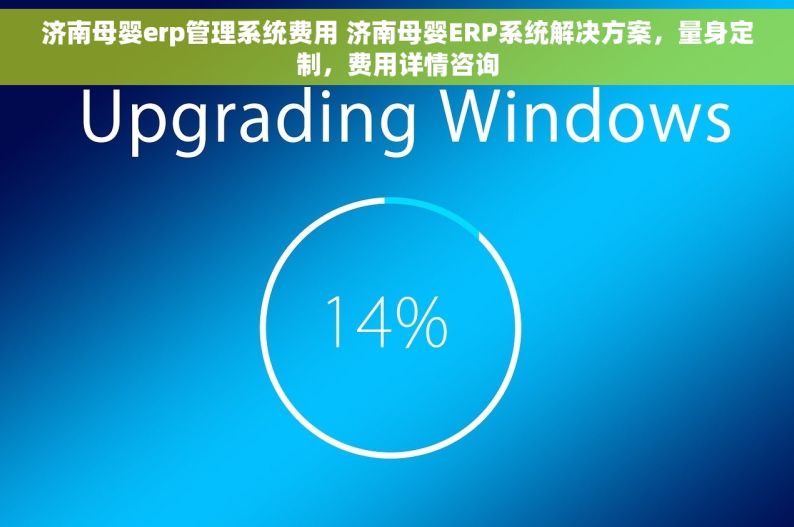 济南母婴erp管理系统费用 济南母婴ERP系统解决方案，量身定制，费用详情咨询

Upgrading Windows

14%